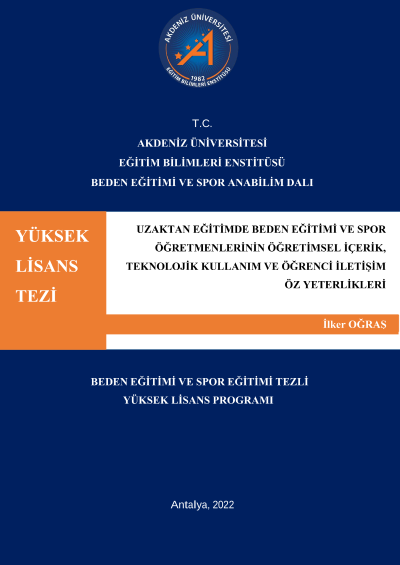 AKDENİZ ÜNİVERSİTESİ
1982
EĞİTİM BİLİMLERİ ENSTİTÜSÜ

T.C.
AKDENİZ ÜNİVERSİTESİ
EĞİTİM BİLİMLERİ ENSTİTÜSÜ
BEDEN EĞİTİMİ VE SPOR ANABİLİM DALI

YÜKSEK LİSANS TEZİ

UZAKTAN EĞİTİMDE BEDEN EĞİTİMİ VE SPOR ÖĞRETMENLERİNİN ÖĞRETİMSEL İÇERİK, TEKNOLOJİK KULLANIM VE ÖĞRENCİ İLETİŞİM ÖZ YETERLİKLERİ

İlker OĞRAŞ

BEDEN EĞİTİMİ VE SPOR EĞİTİMİ TEZLİ
YÜKSEK LİSANS PROGRAMI

Antalya, 2022